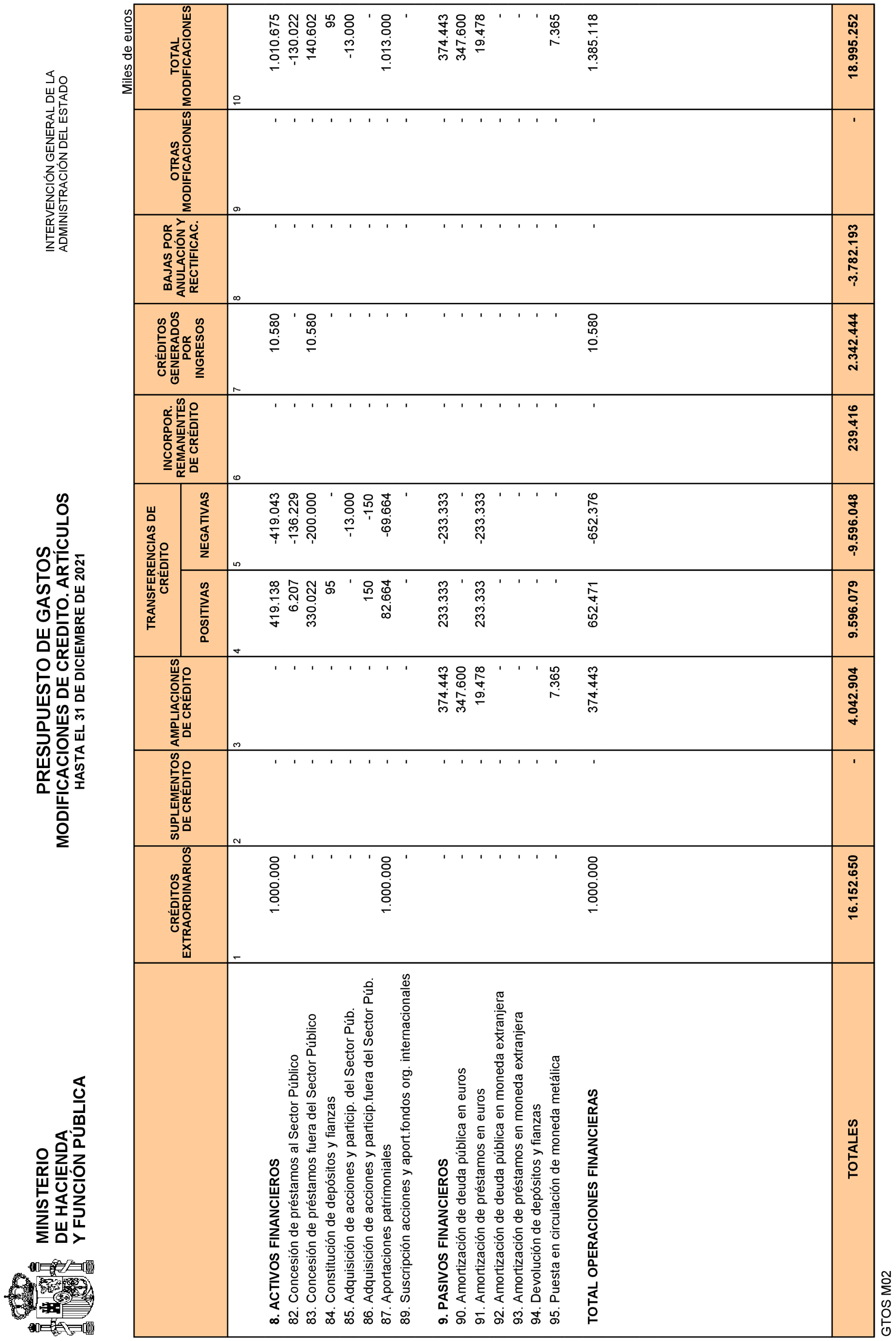 MINISTERIO
DE HACIENDA
Y FUNCIÓN PÚBLICA

PRESUPUESTO DE GASTOS
MODIFICACIONES DE CREDITO. ARTÍCULOS
HASTA EL 31 DE DICIEMBRE DE 2021

INTERVENCIÓN GENERAL DE LA
ADMINISTRACIÓN DEL ESTADO

Miles de euros

| | CRÉDITOS EXTRAORDINARIOS | SUPLEMENTOS DE CRÉDITO | AMPLIACIONES DE CRÉDITO | TRANSFERENCIAS DE CRÉDITO POSITIVAS | TRANSFERENCIAS DE CRÉDITO NEGATIVAS | INCORPOR. REMANENTES DE CRÉDITO | CRÉDITOS GENERADOS POR INGRESOS | BAJAS POR ANULACIÓN Y RECTIFICAC. | OTRAS MODIFICACIONES | TOTAL MODIFICACIONES |
|---|---|---|---|---|---|---|---|---|---|---|
| | 1 | 2 | 3 | 4 | 5 | 6 | 7 | 8 | 9 | 10 |
| 8. ACTIVOS FINANCIEROS | 1.000.000 | - | - | 419.138 | -419.043 | - | 10.580 | - | - | 1.010.675 |
| 82. Concesión de préstamos al Sector Público | - | - | - | 6.207 | -136.229 | - | - | - | - | -130.022 |
| 83. Concesión de préstamos fuera del Sector Público | - | - | - | 330.022 | -200.000 | - | 10.580 | - | - | 140.602 |
| 84. Constitución de depósitos y fianzas | - | - | - | 95 | - | - | - | - | - | 95 |
| 85. Adquisición de acciones y particip. del Sector Púb. | - | - | - | - | -13.000 | - | - | - | - | -13.000 |
| 86. Adquisición de acciones y particip.fuera del Sector Púb. | - | - | - | 150 | -150 | - | - | - | - | - |
| 87. Aportaciones patrimoniales | 1.000.000 | - | - | 82.664 | -69.664 | - | - | - | - | 1.013.000 |
| 89. Suscripción acciones y aport.fondos org. internacionales | - | - | - | - | - | - | - | - | - | - |
| 9. PASIVOS FINANCIEROS | - | - | 374.443 | 233.333 | -233.333 | - | - | - | - | 374.443 |
| 90. Amortización de deuda pública en euros | - | - | 347.600 | - | - | - | - | - | - | 347.600 |
| 91. Amortización de préstamos en euros | - | - | 19.478 | 233.333 | -233.333 | - | - | - | - | 19.478 |
| 92. Amortización de deuda pública en moneda extranjera | - | - | - | - | - | - | - | - | - | - |
| 93. Amortización de préstamos en moneda extranjera | - | - | - | - | - | - | - | - | - | - |
| 94. Devolución de depósitos y fianzas | - | - | - | - | - | - | - | - | - | - |
| 95. Puesta en circulación de moneda metálica | - | - | 7.365 | - | - | - | - | - | - | 7.365 |
| TOTAL OPERACIONES FINANCIERAS | 1.000.000 | - | 374.443 | 652.471 | -652.376 | - | 10.580 | - | - | 1.385.118 |
| TOTALES | 16.152.650 | - | 4.042.904 | 9.596.079 | -9.596.048 | 239.416 | 2.342.444 | -3.782.193 | - | 18.995.252 |

GTOS M02